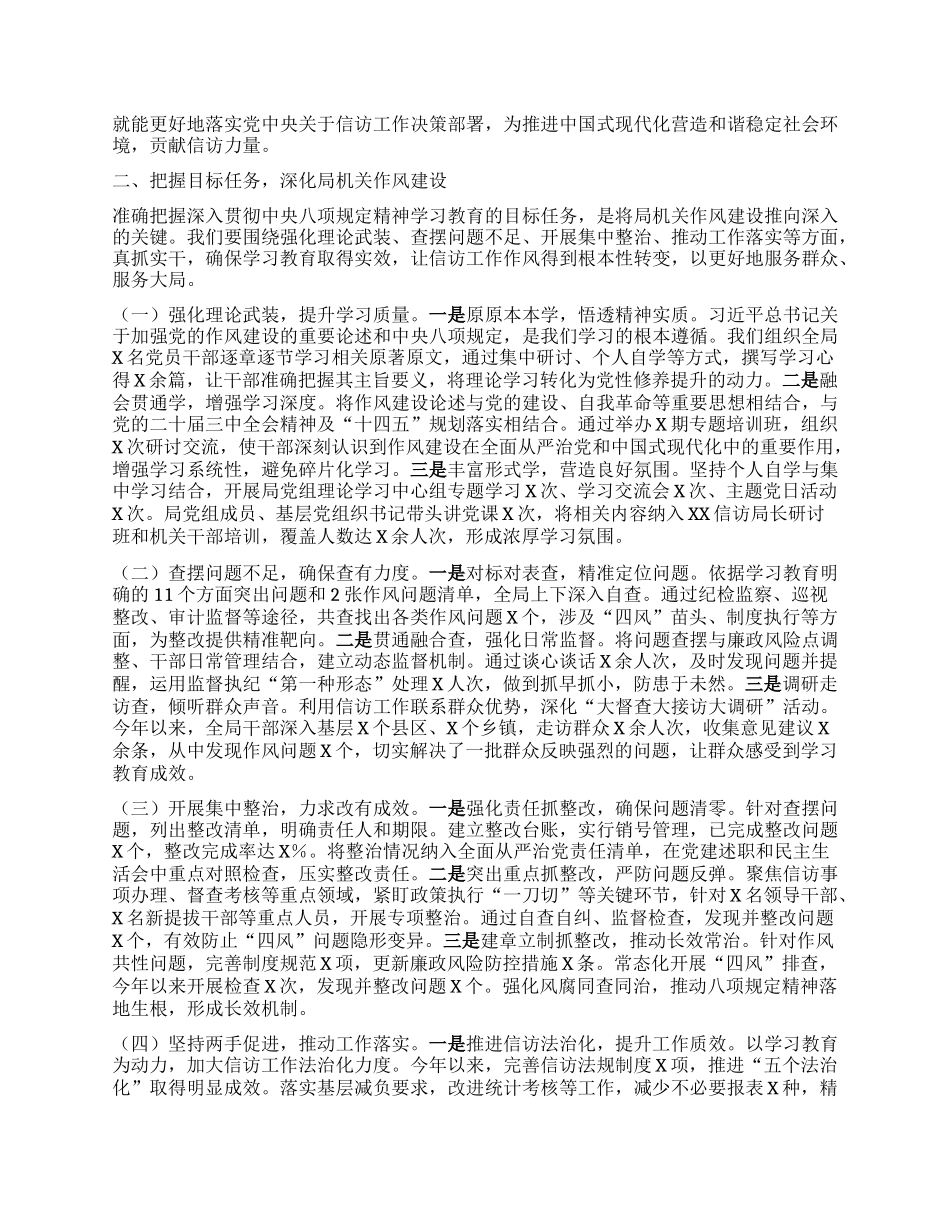 就能更好地落实党中央关于信访工作决策部署，为推进中国式现代化营造和谐稳定社会环境，贡献信访力量。

二、把握目标任务，深化局机关作风建设

准确把握深入贯彻中央八项规定精神学习教育的目标任务，是将局机关作风建设推向深入的关键。我们要围绕强化理论武装、查摆问题不足、开展集中整治、推动工作落实等方面，真抓实干，确保学习教育取得实效，让信访工作作风得到根本性转变，以更好地服务群众、服务大局。

（一）强化理论武装，提升学习质量。一是原原本本学，悟透精神实质。习近平总书记关于加强党的作风建设的重要论述和中央八项规定，是我们学习的根本遵循。我们组织全局X名党员干部逐章逐节学习相关原著原文，通过集中研讨、个人自学等方式，撰写学习心得X余篇，让干部准确把握其主旨要义，将理论学习转化为党性修养提升的动力。二是融会贯通学，增强学习深度。将作风建设论述与党的建设、自我革命等重要思想相结合，与党的二十届三中全会精神及“十四五”规划落实相结合。通过举办X期专题培训班，组织X次研讨交流，使干部深刻认识到作风建设在全面从严治党和中国式现代化中的重要作用，增强学习系统性，避免碎片化学习。三是丰富形式学，营造良好氛围。坚持个人自学与集中学习结合，开展局党组理论学习中心组专题学习X次、学习交流会X次、主题党日活动X次。局党组成员、基层党组织书记带头讲党课X次，将相关内容纳入XX信访局长研讨班和机关干部培训，覆盖人数达X余人次，形成浓厚学习氛围。

（二）查摆问题不足，确保查有力度。一是对标对表查，精准定位问题。依据学习教育明确的11个方面突出问题和2张作风问题清单，全局上下深入自查。通过纪检监察、巡视整改、审计监督等途径，共查找出各类作风问题X个，涉及“四风”苗头、制度执行等方面，为整改提供精准靶向。二是贯通融合查，强化日常监督。将问题查摆与廉政风险点调整、干部日常管理结合，建立动态监督机制。通过谈心谈话X余人次，及时发现问题并提醒，运用监督执纪“第一种形态”处理X人次，做到抓早抓小，防患于未然。三是调研走访查，倾听群众声音。利用信访工作联系群众优势，深化“大督查大接访大调研”活动。今年以来，全局干部深入基层X个县区、X个乡镇，走访群众X余人次，收集意见建议X余条，从中发现作风问题X个，切实解决了一批群众反映强烈的问题，让群众感受到学习教育成效。

（三）开展集中整治，力求改有成效。一是强化责任抓整改，确保问题清零。针对查摆问题，列出整改清单，明确责任人和期限。建立整改台账，实行销号管理，已完成整改问题X个，整改完成率达X%。将整治情况纳入全面从严治党责任清单，在党建述职和民主生活会中重点对照检查，压实整改责任。二是突出重点抓整改，严防问题反弹。聚焦信访事项办理、督查考核等重点领域，紧盯政策执行“一刀切”等关键环节，针对X名领导干部、X名新提拔干部等重点人员，开展专项整治。通过自查自纠、监督检查，发现并整改问题X个，有效防止“四风”问题隐形变异。三是建章立制抓整改，推动长效常治。针对作风共性问题，完善制度规范X项，更新廉政风险防控措施X条。常态化开展“四风”排查，今年以来开展检查X次，发现并整改问题X个。强化风腐同查同治，推动八项规定精神落地生根，形成长效机制。

（四）坚持两手促进，推动工作落实。一是推进信访法治化，提升工作质效。以学习教育为动力，加大信访工作法治化力度。今年以来，完善信访法规制度X项，推进“五个法治化”取得明显成效。落实基层减负要求，改进统计考核等工作，减少不必要报表X种，精